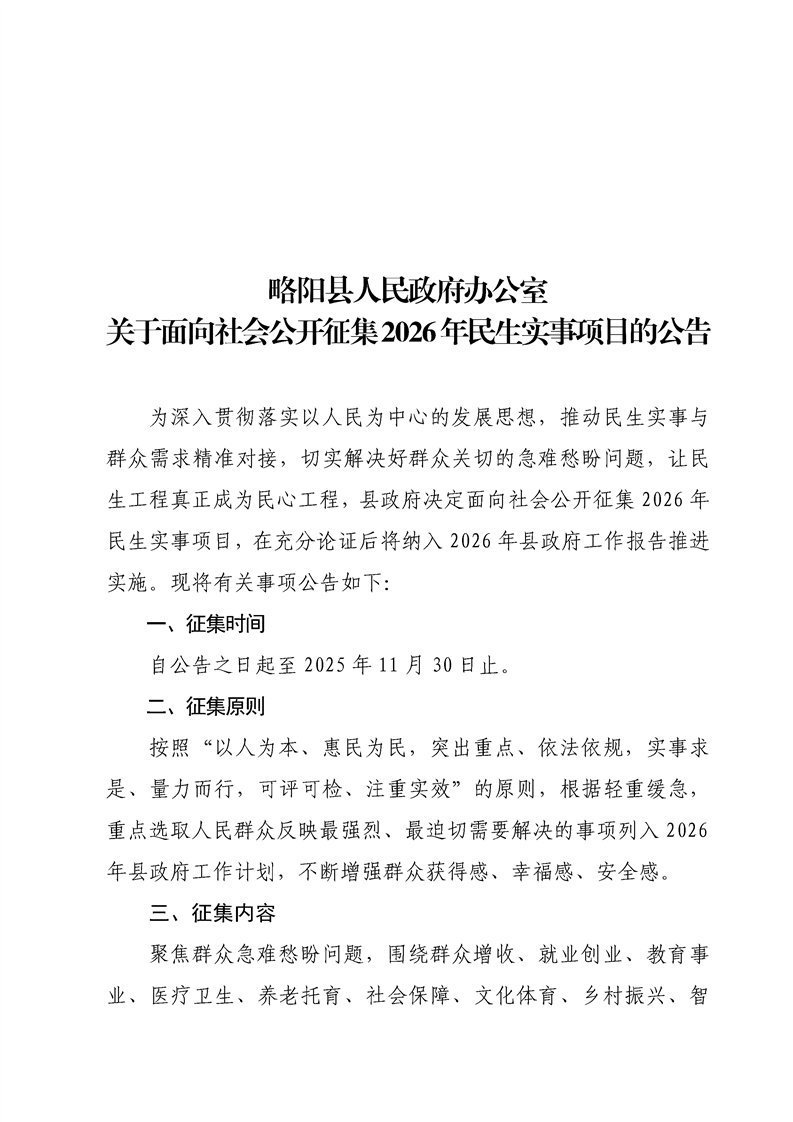 略阳县人民政府办公室
关于面向社会公开征集2026年民生实事项目的公告

为深入贯彻落实以人民为中心的发展思想，推动民生实事与群众需求精准对接，切实解决好群众关切的急难愁盼问题，让民生工程真正成为民心工程，县政府决定面向社会公开征集2026年民生实事项目，在充分论证后将纳入2026年县政府工作报告推进实施。现将有关事项公告如下：

一、征集时间

自公告之日起至2025年11月30日止。

二、征集原则

按照“以人为本、惠民为民，突出重点、依法依规，实事求是、量力而行，可评可检、注重实效”的原则，根据轻重缓急，重点选取人民群众反映最强烈、最迫切需要解决的事项列入2026年县政府工作计划，不断增强群众获得感、幸福感、安全感。

三、征集内容

聚焦群众急难愁盼问题，围绕群众增收、就业创业、教育事业、医疗卫生、养老托育、社会保障、文化体育、乡村振兴、智